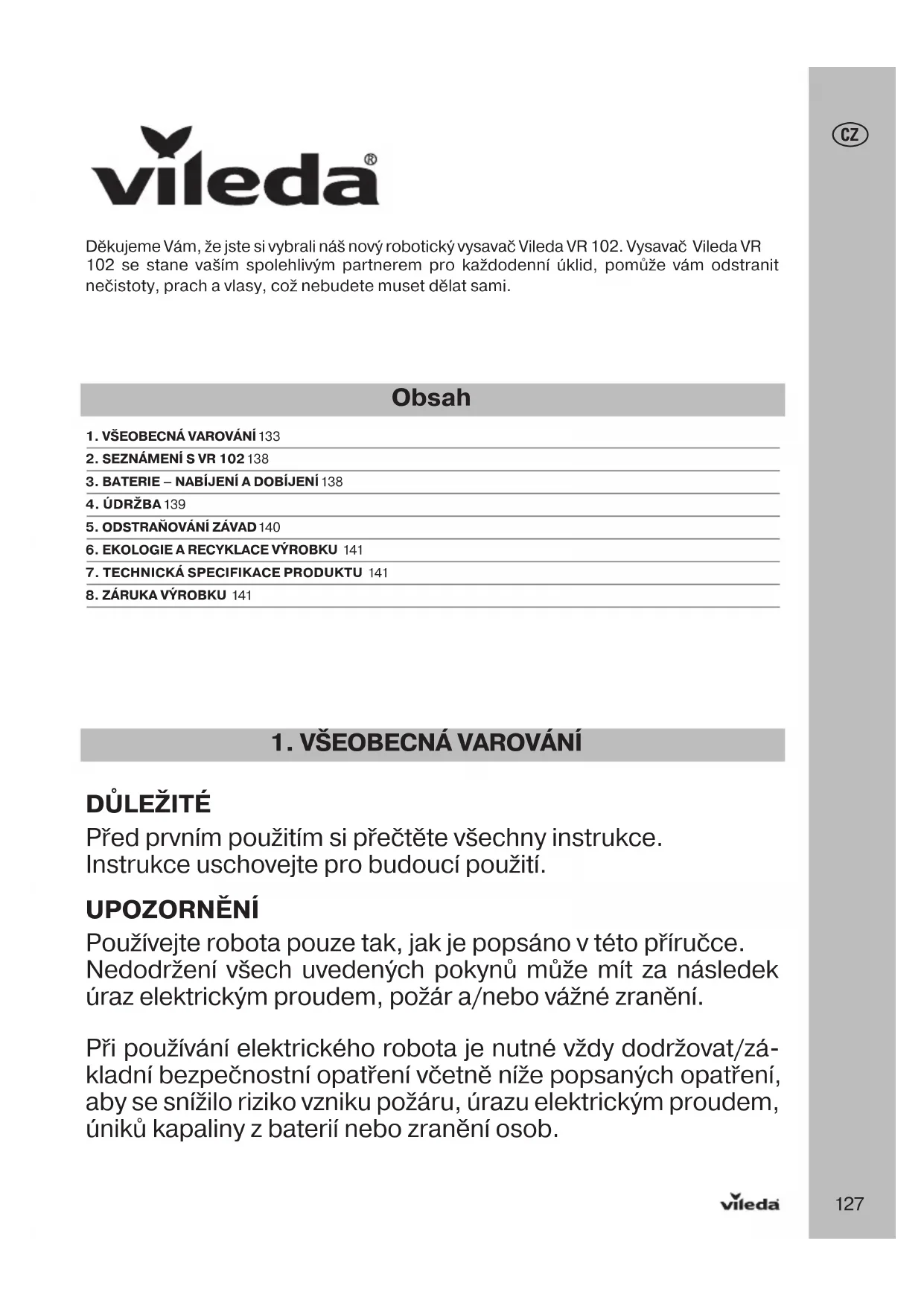 CZ

vileda®

Děkujeme Vám, že jste si vybrali náš nový robotický vysavač Vileda VR 102. Vysavač Vileda VR 102 se stane vaším spolehlivým partnerem pro každodenní úklid, pomůže vám odstranit nečistoty, prach a vlasy, což nebudete muset dělat sami.

Obsah

1. VŠEOBECNÁ VAROVÁNÍ 133
2. SEZNÁMENÍ S VR 102 138
3. BATERIE – NABÍJENÍ A DOBÍJENÍ 138
4. ÚDRŽBA 139
5. ODSTRAŇOVÁNÍ ZÁVAD 140
6. EKOLOGIE A RECYKLACE VÝROBKU 141
7. TECHNICKÁ SPECIFIKACE PRODUKTU 141
8. ZÁRUKA VÝROBKU 141

1. VŠEOBECNÁ VAROVÁNÍ

DŮLEŽITÉ
Před prvním použitím si přečtěte všechny instrukce. Instrukce uschovejte pro budoucí použití.

UPOZORNĚNÍ
Používejte robota pouze tak, jak je popsáno v této příručce. Nedodržení všech uvedených pokynů může mít za následek úraz elektrickým proudem, požár a/nebo vážné zranění.

Při používání elektrického robota je nutné vždy dodržovat/základní bezpečnostní opatření včetně níže popsaných opatření, aby se snížilo riziko vzniku požáru, úrazu elektrickým proudem, úniků kapaliny z baterií nebo zranění osob.

vileda

127